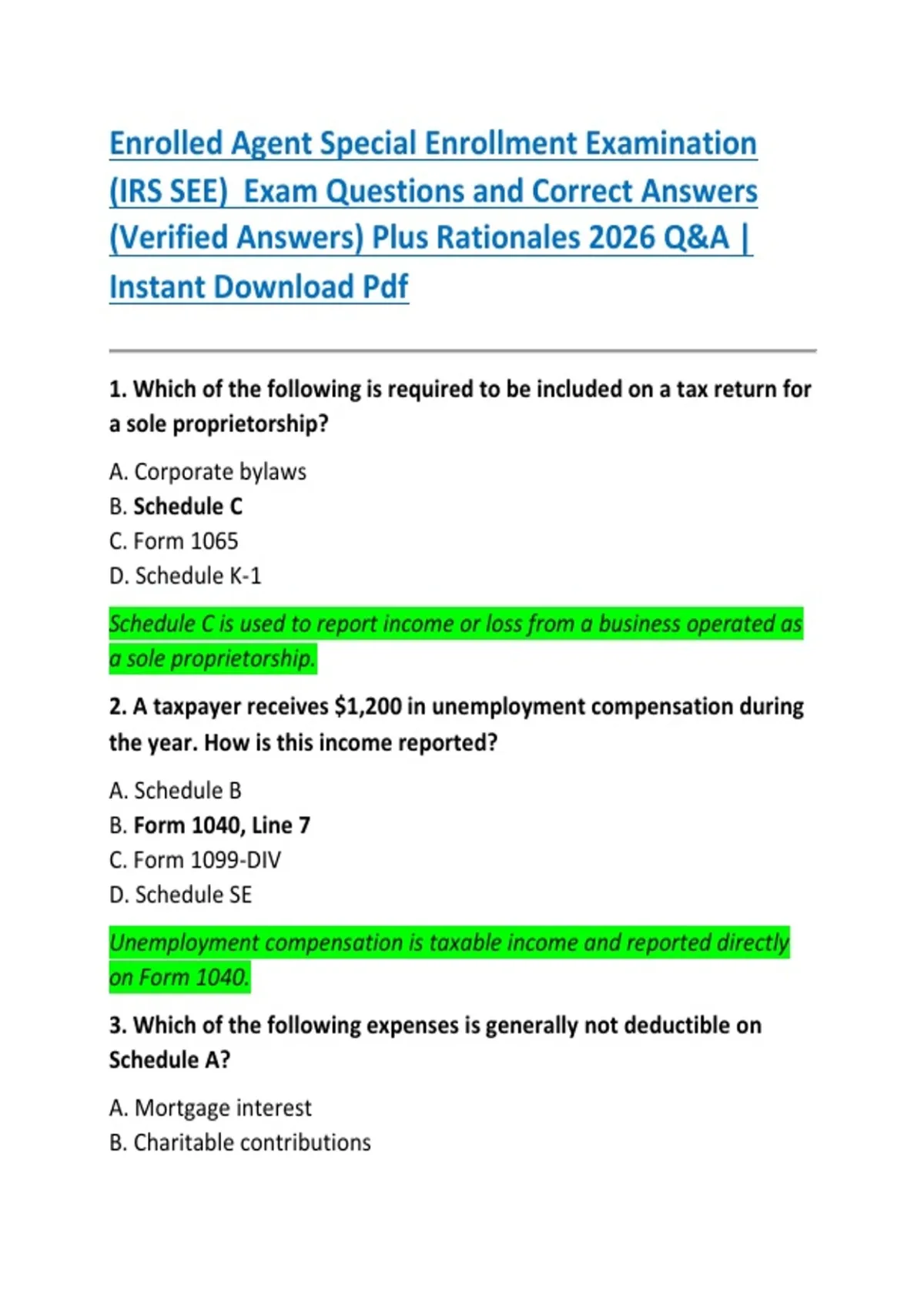 Enrolled Agent Special Enrollment Examination (IRS SEE) Exam Questions and Correct Answers (Verified Answers) Plus Rationales 2026 Q&A | Instant Download Pdf

1. Which of the following is required to be included on a tax return for a sole proprietorship?

A. Corporate bylaws
B. Schedule C
C. Form 1065
D. Schedule K-1

Schedule C is used to report income or loss from a business operated as a sole proprietorship.

2. A taxpayer receives $1,200 in unemployment compensation during the year. How is this income reported?

A. Schedule B
B. Form 1040, Line 7
C. Form 1099-DIV
D. Schedule SE

Unemployment compensation is taxable income and reported directly on Form 1040.

3. Which of the following expenses is generally not deductible on Schedule A?

A. Mortgage interest
B. Charitable contributions